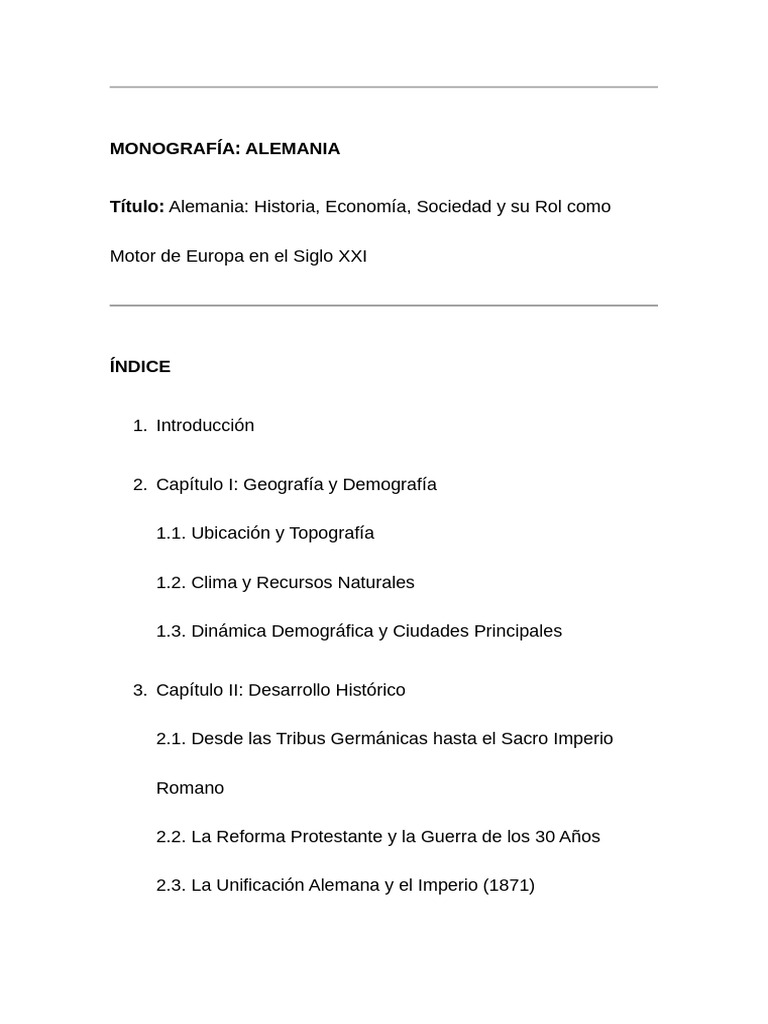 MONOGRAFÍA: ALEMANIA

Título: Alemania: Historia, Economía, Sociedad y su Rol como Motor de Europa en el Siglo XXI

ÍNDICE

1. Introducción

2. Capítulo I: Geografía y Demografía

1.1. Ubicación y Topografía

1.2. Clima y Recursos Naturales

1.3. Dinámica Demográfica y Ciudades Principales

3. Capítulo II: Desarrollo Histórico

2.1. Desde las Tribus Germánicas hasta el Sacro Imperio Romano

2.2. La Reforma Protestante y la Guerra de los 30 Años

2.3. La Unificación Alemana y el Imperio (1871)